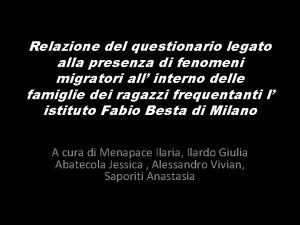 Relazione del questionario legato alla presenza di fenomeni migratori all’ interno delle famiglie dei ragazzi frequentanti l’ istituto Fabio Besta di Milano

A cura di Menapace Ilaria, Ilardo Giulia Abatecola Jessica , Alessandro Vivian, Saporiti Anastasia